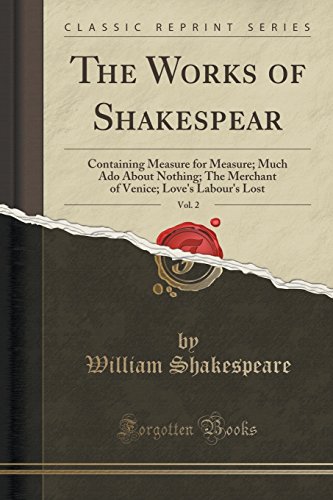 CLASSIC REPRINT SERIES

THE WORKS OF SHAKESPEAR

Containing Measure for Measure; Much Ado About Nothing; The Merchant of Venice; Love's Labour's Lost

Vol. 2

by
William Shakespeare

Forgotten Books